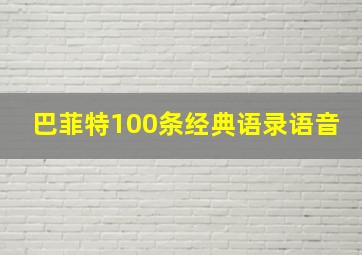 巴菲特100条经典语录语音